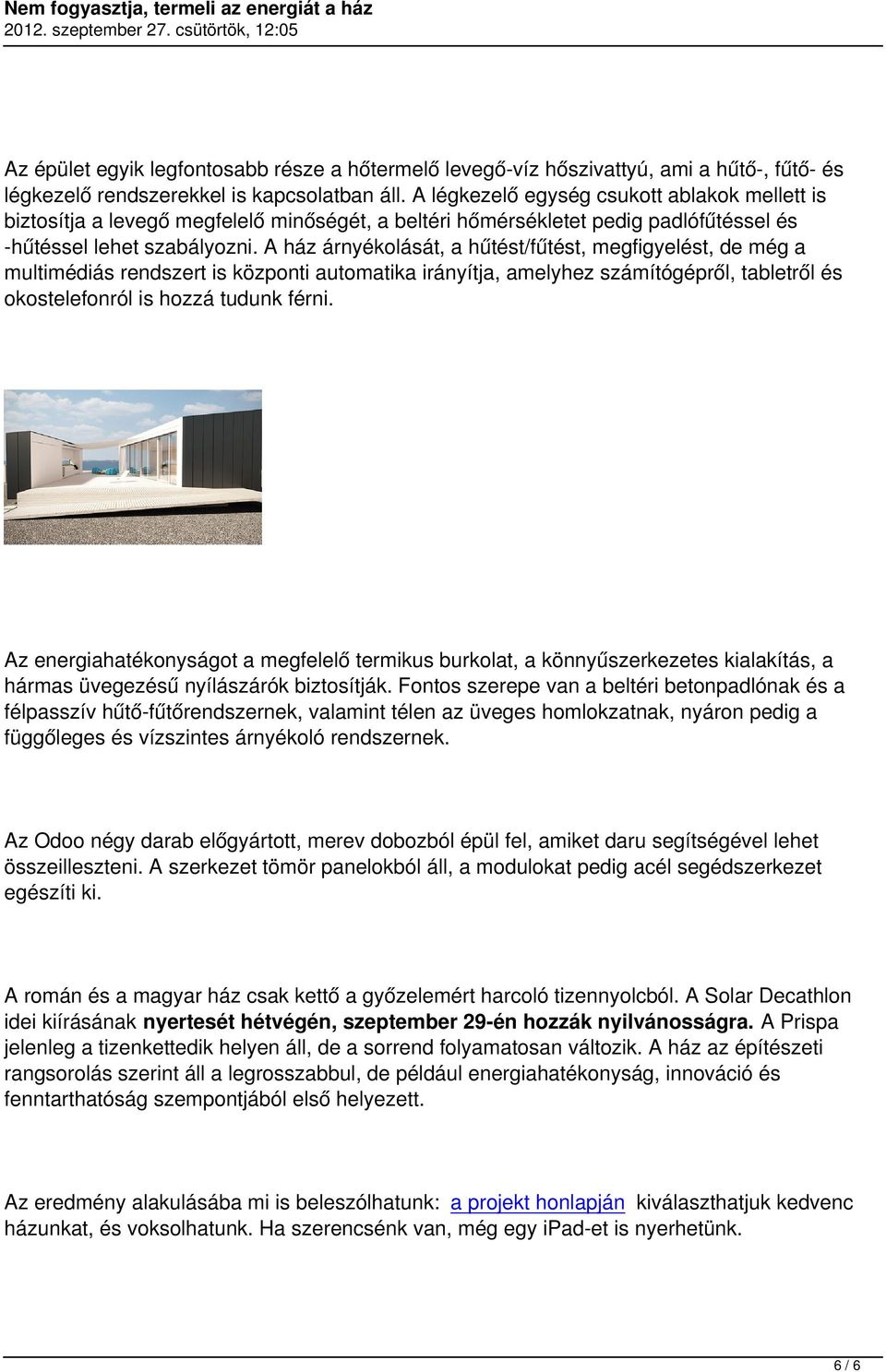 Nem fogyasztja, termeli az energiát a ház
2012. szeptember 27. csütörtök, 12:05

Az épület egyik legfontosabb része a hőtermelő levegő-víz hőszivattyú, ami a hűtő-, fűtő- és légkezelő rendszerekkel is kapcsolatban áll. A légkezelő egység csukott ablakok mellett is biztosítja a levegő megfelelő minőségét, a beltéri hőmérsékletet pedig padlófűtéssel és -hűtéssel lehet szabályozni. A ház árnyékolását, a hűtést/fűtést, megfigyelést, de még a multimédiás rendszert is központi automatika irányítja, amelyhez számítógépről, tabletről és okostelefonról is hozzá tudunk férni.

Az energiahatékonyságot a megfelelő termikus burkolat, a könnyűszerkezetes kialakítás, a hármas üvegezésű nyílászárók biztosítják. Fontos szerepe van a beltéri betonpadlónak és a félpasszív hűtő-fűtőrendszernek, valamint télen az üveges homlokzatnak, nyáron pedig a függőleges és vízszintes árnyékoló rendszernek.

Az Odoo négy darab előgyártott, merev dobozból épül fel, amiket daru segítségével lehet összeilleszteni. A szerkezet tömör panelokból áll, a modulokat pedig acél segédszerkezet egészíti ki.

A román és a magyar ház csak kettő a győzelemért harcoló tizennyolcból. A Solar Decathlon idei kiírásának nyertesét hétvégén, szeptember 29-én hozzák nyilvánosságra. A Prispa jelenleg a tizenkettedik helyen áll, de a sorrend folyamatosan változik. A ház az építészeti rangsorolás szerint áll a legrosszabbul, de például energiahatékonyság, innováció és fenntarthatóság szempontjából első helyezett.

Az eredmény alakulásába mi is beleszólhatunk: a projekt honlapján kiválaszthatjuk kedvenc házunkat, és voksolhatunk. Ha szerencsénk van, még egy iPad-et is nyerhetünk.

6 / 6